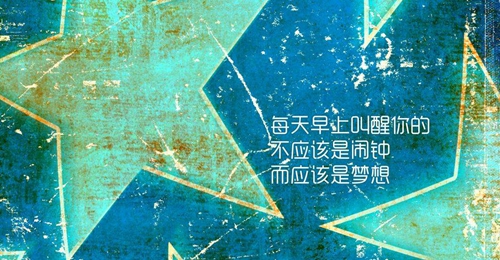 每天早上叫醒你的
不应该是闹钟
而应该是梦想